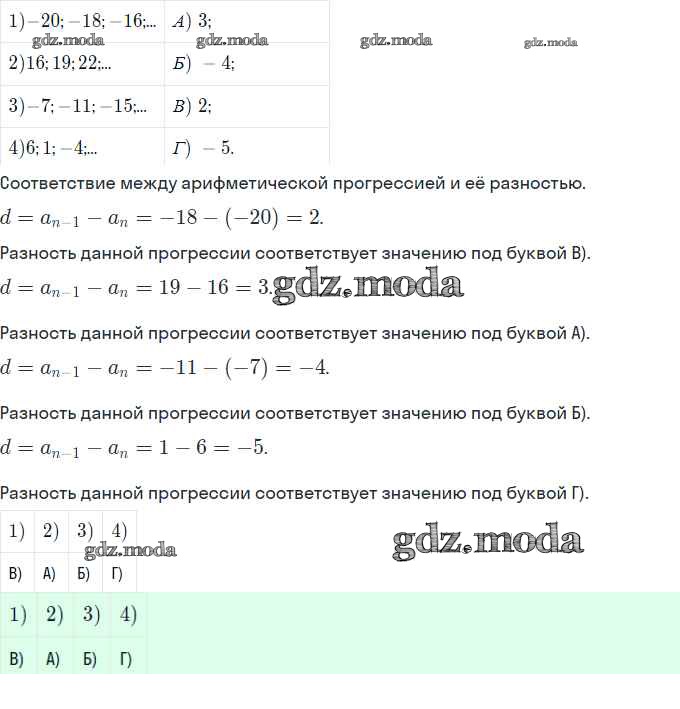 | $1) -20; -18; -16;...$ | $А)\ 3;$ |
|---|---|
| $2) 16; 19; 22;...$ | $Б)\ -4;$ |
| $3) -7; -11; -15;...$ | $В)\ 2;$ |
| $4) 6; 1; -4;...$ | $Г)\ -5.$ |

gdz.moda gdz.moda gdz.moda gdz.moda

Соответствие между арифметической прогрессией и её разностью.

$d = a_{n-1} - a_n = -18 - (-20) = 2.$

Разность данной прогрессии соответствует значению под буквой В).

$d = a_{n-1} - a_n = 19 - 16 = 3.$ gdz.moda

Разность данной прогрессии соответствует значению под буквой А).

$d = a_{n-1} - a_n = -11 - (-7) = -4.$

Разность данной прогрессии соответствует значению под буквой Б).

$d = a_{n-1} - a_n = 1 - 6 = -5.$

Разность данной прогрессии соответствует значению под буквой Г).

| 1) | 2) | 3) | 4) |
|---|---|---|---|
| В) | А) | Б) | Г) |

gdz.moda gdz.moda

| 1) | 2) | 3) | 4) |
|---|---|---|---|
| В) | А) | Б) | Г) |